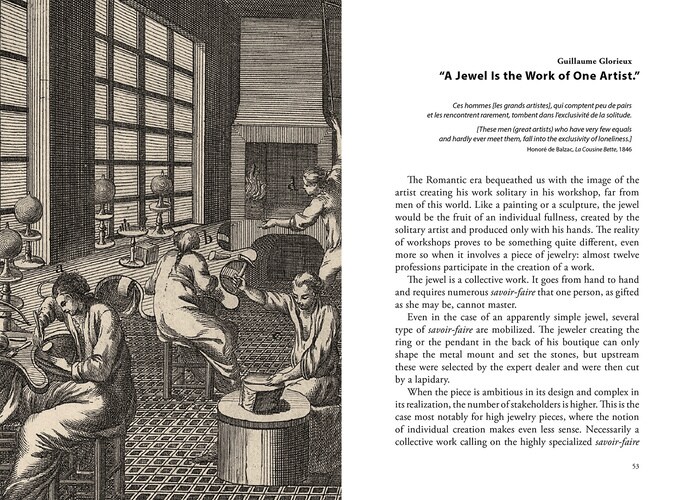 a

b

d

Guillaume Glorieux
"A Jewel Is the Work of One Artist."

Ces hommes [les grands artistes], qui comptent peu de pairs et les rencontrent rarement, tombent dans l'exclusivité de la solitude.

[These men (great artists) who have very few equals and hardly ever meet them, fall into the exclusivity of loneliness.]
Honoré de Balzac, La Cousine Bette, 1846

The Romantic era bequeathed us with the image of the artist creating his work solitary in his workshop, far from men of this world. Like a painting or a sculpture, the jewel would be the fruit of an individual fullness, created by the solitary artist and produced only with his hands. The reality of workshops proves to be something quite different, even more so when it involves a piece of jewelry: almost twelve professions participate in the creation of a work.

The jewel is a collective work. It goes from hand to hand and requires numerous savoir-faire that one person, as gifted as she may be, cannot master.

Even in the case of an apparently simple jewel, several type of savoir-faire are mobilized. The jeweler creating the ring or the pendant in the back of his boutique can only shape the metal mount and set the stones, but upstream these were selected by the expert dealer and were then cut by a lapidary.

When the piece is ambitious in its design and complex in its realization, the number of stakeholders is higher. This is the case most notably for high jewelry pieces, where the notion of individual creation makes even less sense. Necessarily a collective work calling on the highly specialized savoir-faire

53